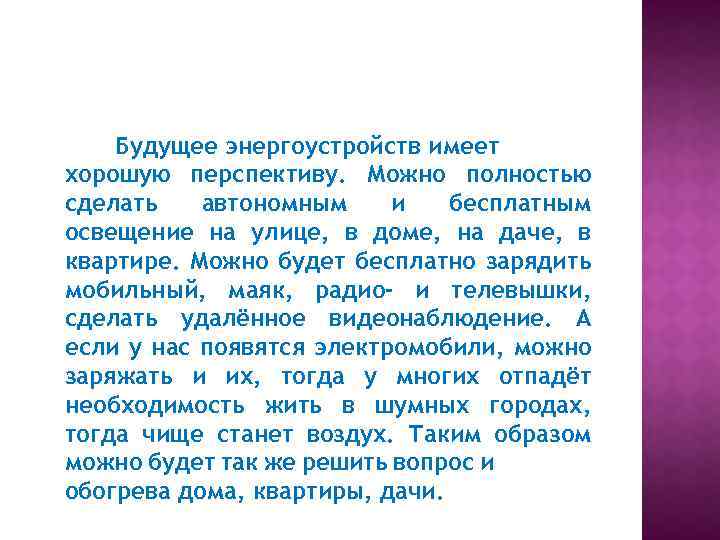 Будущее энергоустройств имеет хорошую перспективу. Можно полностью сделать автономным и бесплатным освещение на улице, в доме, на даче, в квартире. Можно будет бесплатно зарядить мобильный, маяк, радио- и телевышки, сделать удалённое видеонаблюдение. А если у нас появятся электромобили, можно заряжать и их, тогда у многих отпадёт необходимость жить в шумных городах, тогда чище станет воздух. Таким образом можно будет так же решить вопрос и обогрева дома, квартиры, дачи.